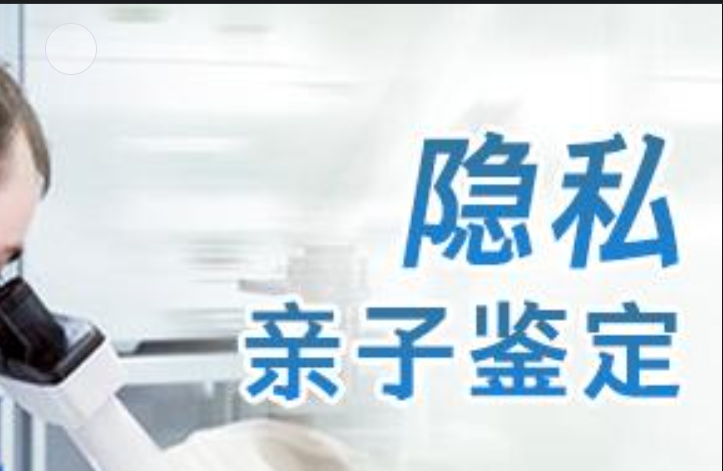 隐私
亲子鉴定